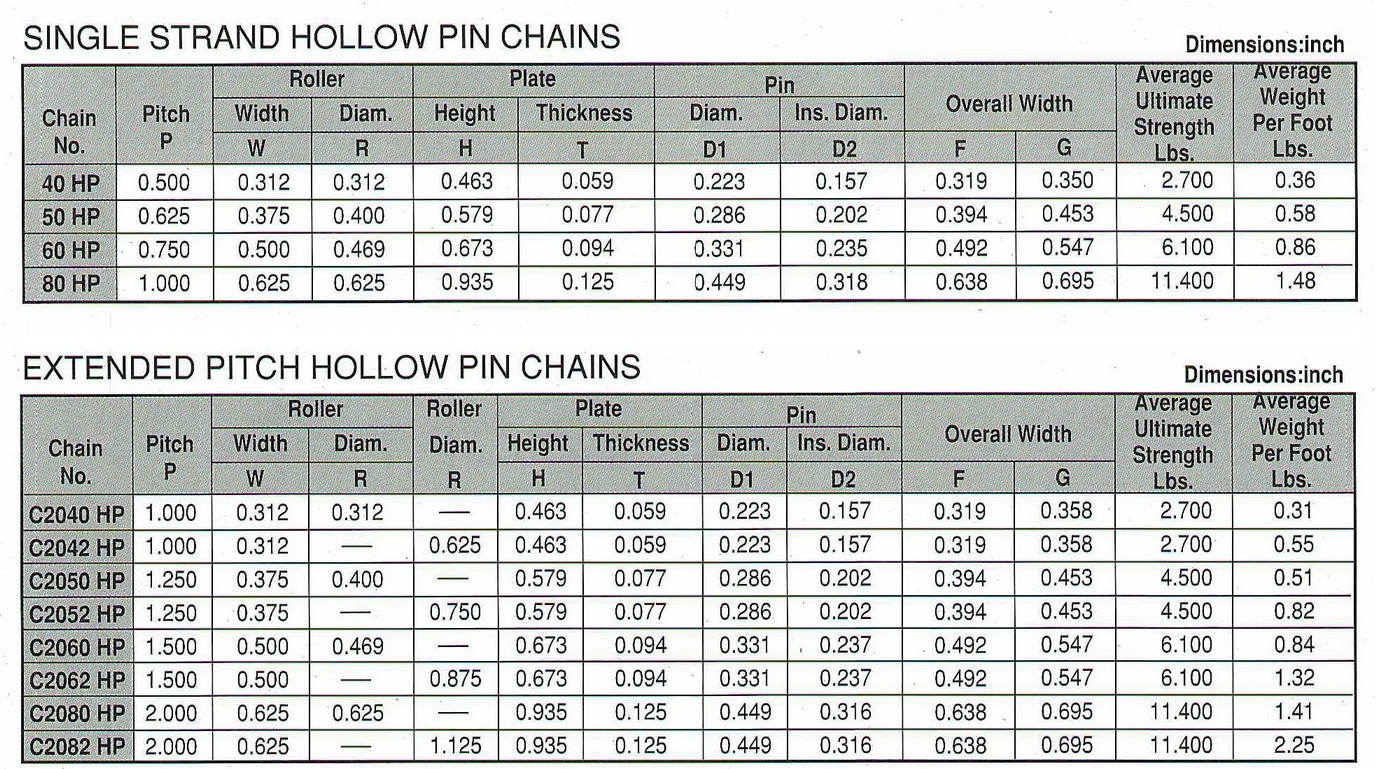 SINGLE STRAND HOLLOW PIN CHAINS

Dimensions:inch

| Chain No. | Pitch P | Roller Width W | Roller Diam. R | Plate Height H | Plate Thickness T | Pin Diam. D1 | Pin Ins. Diam. D2 | Overall Width F | Overall Width G | Average Ultimate Strength Lbs. | Average Weight Per Foot Lbs. |
|---|---|---|---|---|---|---|---|---|---|---|---|
| 40 HP | 0.500 | 0.312 | 0.312 | 0.463 | 0.059 | 0.223 | 0.157 | 0.319 | 0.350 | 2.700 | 0.36 |
| 50 HP | 0.625 | 0.375 | 0.400 | 0.579 | 0.077 | 0.286 | 0.202 | 0.394 | 0.453 | 4.500 | 0.58 |
| 60 HP | 0.750 | 0.500 | 0.469 | 0.673 | 0.094 | 0.331 | 0.235 | 0.492 | 0.547 | 6.100 | 0.86 |
| 80 HP | 1.000 | 0.625 | 0.625 | 0.935 | 0.125 | 0.449 | 0.318 | 0.638 | 0.695 | 11.400 | 1.48 |

EXTENDED PITCH HOLLOW PIN CHAINS

Dimensions:inch

| Chain No. | Pitch P | Roller Width W | Roller Diam. R | Roller Diam. R | Plate Height H | Plate Thickness T | Pin Diam. D1 | Pin Ins. Diam. D2 | Overall Width F | Overall Width G | Average Ultimate Strength Lbs. | Average Weight Per Foot Lbs. |
|---|---|---|---|---|---|---|---|---|---|---|---|---|
| C2040 HP | 1.000 | 0.312 | 0.312 | — | 0.463 | 0.059 | 0.223 | 0.157 | 0.319 | 0.358 | 2.700 | 0.31 |
| C2042 HP | 1.000 | 0.312 | — | 0.625 | 0.463 | 0.059 | 0.223 | 0.157 | 0.319 | 0.358 | 2.700 | 0.55 |
| C2050 HP | 1.250 | 0.375 | 0.400 | — | 0.579 | 0.077 | 0.286 | 0.202 | 0.394 | 0.453 | 4.500 | 0.51 |
| C2052 HP | 1.250 | 0.375 | — | 0.750 | 0.579 | 0.077 | 0.286 | 0.202 | 0.394 | 0.453 | 4.500 | 0.82 |
| C2060 HP | 1.500 | 0.500 | 0.469 | — | 0.673 | 0.094 | 0.331 | 0.237 | 0.492 | 0.547 | 6.100 | 0.84 |
| C2062 HP | 1.500 | 0.500 | — | 0.875 | 0.673 | 0.094 | 0.331 | 0.237 | 0.492 | 0.547 | 6.100 | 1.32 |
| C2080 HP | 2.000 | 0.625 | 0.625 | — | 0.935 | 0.125 | 0.449 | 0.316 | 0.638 | 0.695 | 11.400 | 1.41 |
| C2082 HP | 2.000 | 0.625 | — | 1.125 | 0.935 | 0.125 | 0.449 | 0.316 | 0.638 | 0.695 | 11.400 | 2.25 |